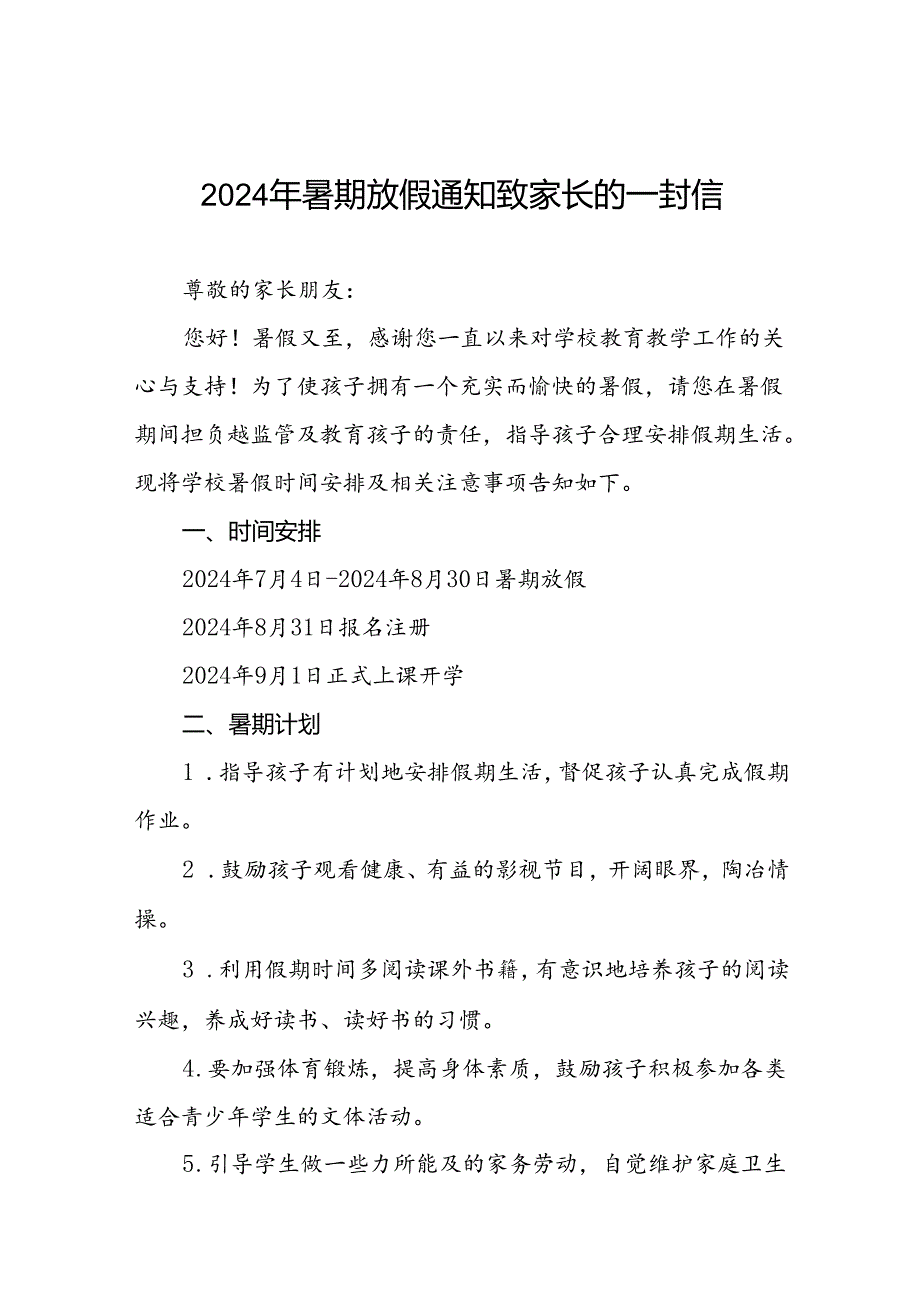 2024年暑期放假通知致家长的一封信

尊敬的家长朋友：

您好！暑假又至，感谢您一直以来对学校教育教学工作的关心与支持！为了使孩子拥有一个充实而愉快的暑假，请您在暑假期间担负越监管及教育孩子的责任，指导孩子合理安排假期生活。现将学校暑假时间安排及相关注意事项告知如下。

一、时间安排

2024年7月4日-2024年8月30日暑期放假

2024年8月31日报名注册

2024年9月1日正式上课开学

二、暑期计划

1．指导孩子有计划地安排假期生活，督促孩子认真完成假期作业。

2．鼓励孩子观看健康、有益的影视节目，开阔眼界，陶冶情操。

3．利用假期时间多阅读课外书籍，有意识地培养孩子的阅读兴趣，养成好读书、读好书的习惯。

4.要加强体育锻炼，提高身体素质，鼓励孩子积极参加各类适合青少年学生的文体活动。

5.引导学生做一些力所能及的家务劳动，自觉维护家庭卫生